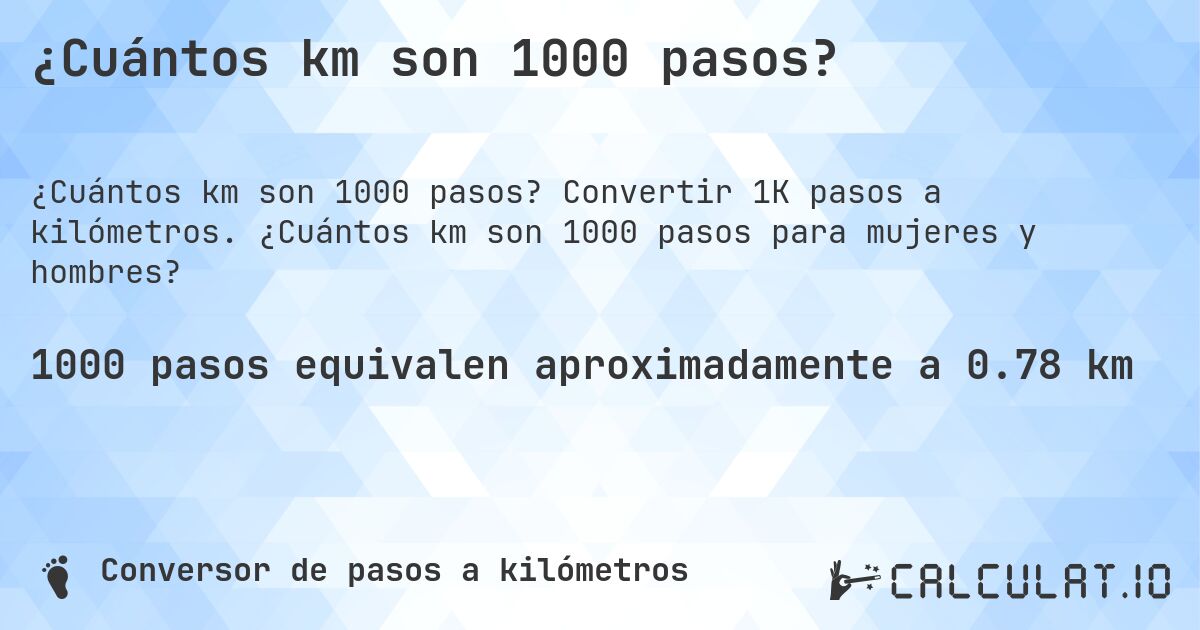 ¿Cuántos km son 1000 pasos?

¿Cuántos km son 1000 pasos? Convertir 1K pasos a kilómetros. ¿Cuántos km son 1000 pasos para mujeres y hombres?

1000 pasos equivalen aproximadamente a 0.78 km

Conversor de pasos a kilómetros

CALCULAT.IO